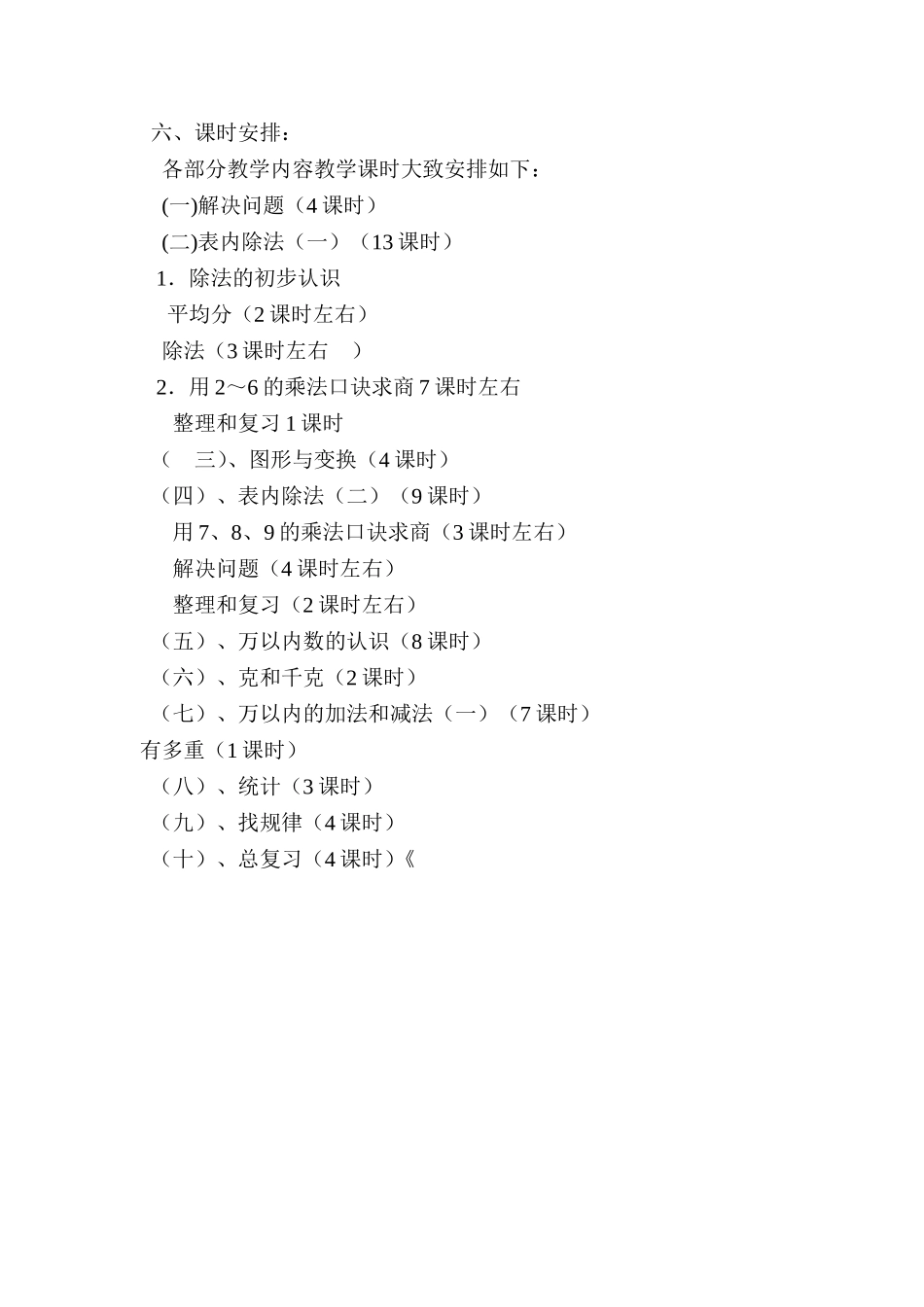 六、课时安排：

各部分教学内容教学课时大致安排如下：

(一)解决问题（4 课时）

(二)表内除法（一）（13 课时）

1．除法的初步认识

平均分（2 课时左右）

除法（3 课时左右　）

2．用 2～6 的乘法口诀求商 7 课时左右

整理和复习 1 课时

（　三)、图形与变换（4 课时）

（四）、表内除法（二）（9 课时）

用 7、8、9 的乘法口诀求商（3 课时左右）

解决问题（4 课时左右）

整理和复习（2 课时左右）

（五）、万以内数的认识（8 课时）

（六）、克和千克（2 课时）

（七）、万以内的加法和减法（一）（7 课时）

有多重（1 课时）

（八）、统计（3 课时）

（九）、找规律（4 课时）

（十）、总复习（4 课时）《